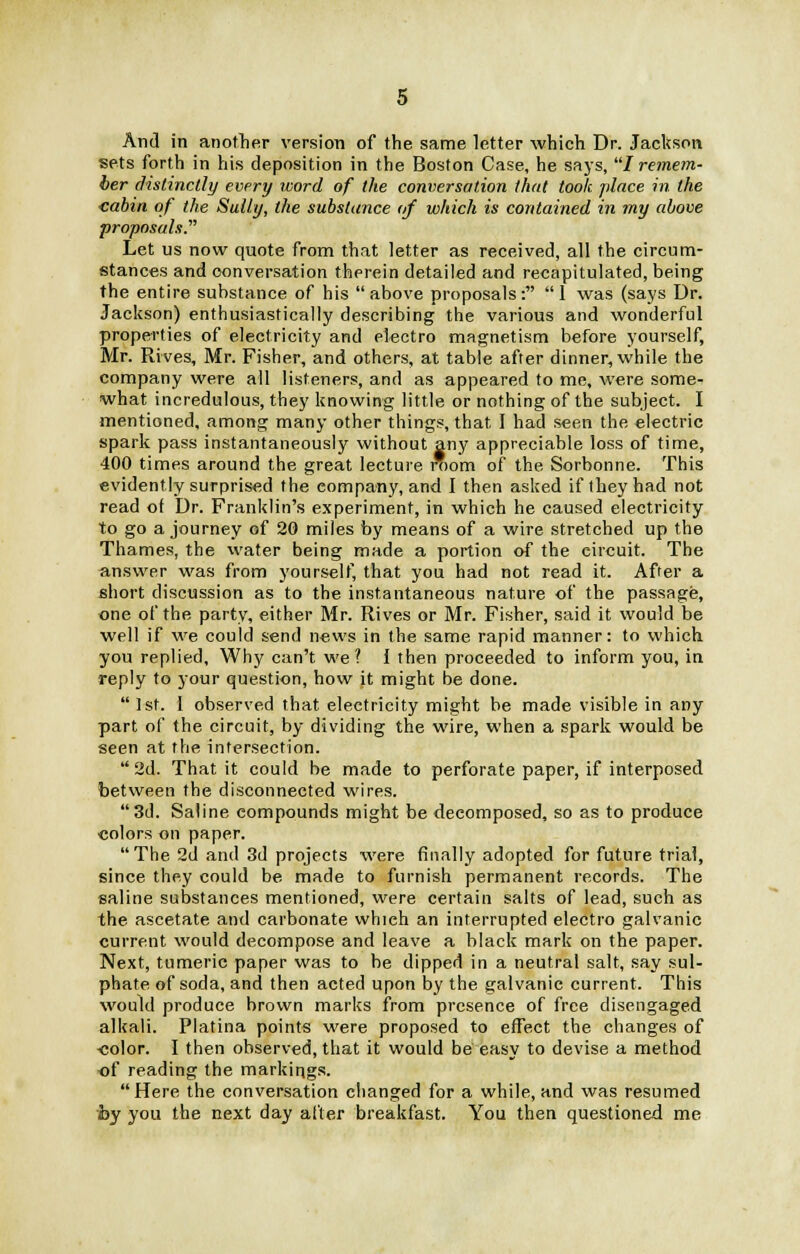 5

And in another version of the same letter which Dr. Jackson sets forth in his deposition in the Boston Case, he says, "I remember distinctly every word of the conversation that took place in the cabin of the Sully, the substance of which is contained in my above proposals."

Let us now quote from that letter as received, all the circumstances and conversation therein detailed and recapitulated, being the entire substance of his "above proposals:" "I was (says Dr. Jackson) enthusiastically describing the various and wonderful properties of electricity and electro magnetism before yourself, Mr. Rives, Mr. Fisher, and others, at table after dinner, while the company were all listeners, and as appeared to me, were somewhat incredulous, they knowing little or nothing of the subject. I mentioned, among many other things, that I had seen the electric spark pass instantaneously without any appreciable loss of time, 400 times around the great lecture room of the Sorbonne. This evidently surprised the company, and I then asked if they had not read of Dr. Franklin's experiment, in which he caused electricity to go a journey of 20 miles by means of a wire stretched up the Thames, the water being made a portion of the circuit. The answer was from yourself, that you had not read it. After a short discussion as to the instantaneous nature of the passage, one of the party, either Mr. Rives or Mr. Fisher, said it would be well if we could send news in the same rapid manner: to which you replied, Why can't we? I then proceeded to inform you, in reply to your question, how it might be done.

"1st. I observed that electricity might be made visible in any part of the circuit, by dividing the wire, when a spark would be seen at the intersection.

"2d. That it could be made to perforate paper, if interposed between the disconnected wires.

"3d. Saline compounds might be decomposed, so as to produce colors on paper.

"The 2d and 3d projects were finally adopted for future trial, since they could be made to furnish permanent records. The saline substances mentioned, were certain salts of lead, such as the ascetate and carbonate which an interrupted electro galvanic current would decompose and leave a black mark on the paper. Next, tumeric paper was to be dipped in a neutral salt, say sulphate of soda, and then acted upon by the galvanic current. This would produce brown marks from presence of free disengaged alkali. Platina points were proposed to effect the changes of color. I then observed, that it would be easy to devise a method of reading the markings.

"Here the conversation changed for a while, and was resumed by you the next day after breakfast. You then questioned me